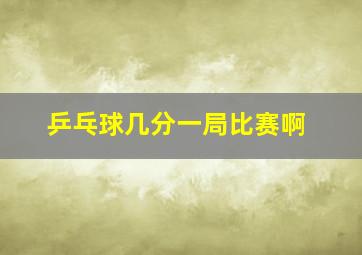 乒乓球几分一局比赛啊